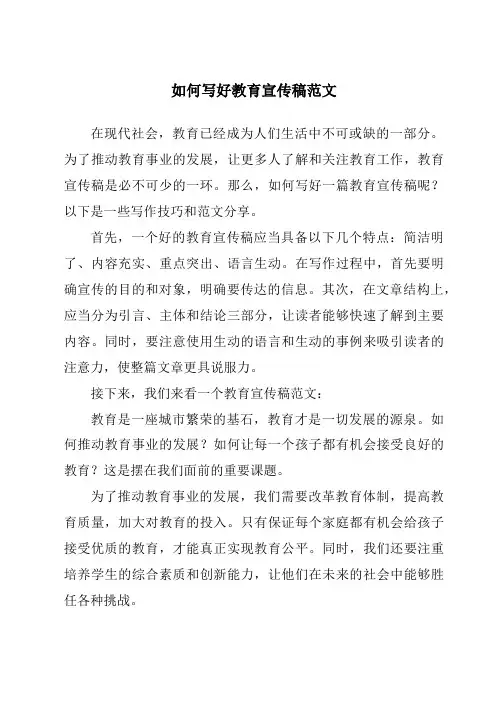 如何写好教育宣传稿范文

在现代社会，教育已经成为人们生活中不可或缺的一部分。为了推动教育事业的发展，让更多人了解和关注教育工作，教育宣传稿是必不可少的一环。那么，如何写好一篇教育宣传稿呢？以下是一些写作技巧和范文分享。

首先，一个好的教育宣传稿应当具备以下几个特点：简洁明了、内容充实、重点突出、语言生动。在写作过程中，首先要明确宣传的目的和对象，明确要传达的信息。其次，在文章结构上，应当分为引言、主体和结论三部分，让读者能够快速了解到主要内容。同时，要注意使用生动的语言和生动的事例来吸引读者的注意力，使整篇文章更具说服力。

接下来，我们来看一个教育宣传稿范文：

教育是一座城市繁荣的基石，教育才是一切发展的源泉。如何推动教育事业的发展？如何让每一个孩子都有机会接受良好的教育？这是摆在我们面前的重要课题。

为了推动教育事业的发展，我们需要改革教育体制，提高教育质量，加大对教育的投入。只有保证每个家庭都有机会给孩子接受优质的教育，才能真正实现教育公平。同时，我们还要注重培养学生的综合素质和创新能力，让他们在未来的社会中能够胜任各种挑战。